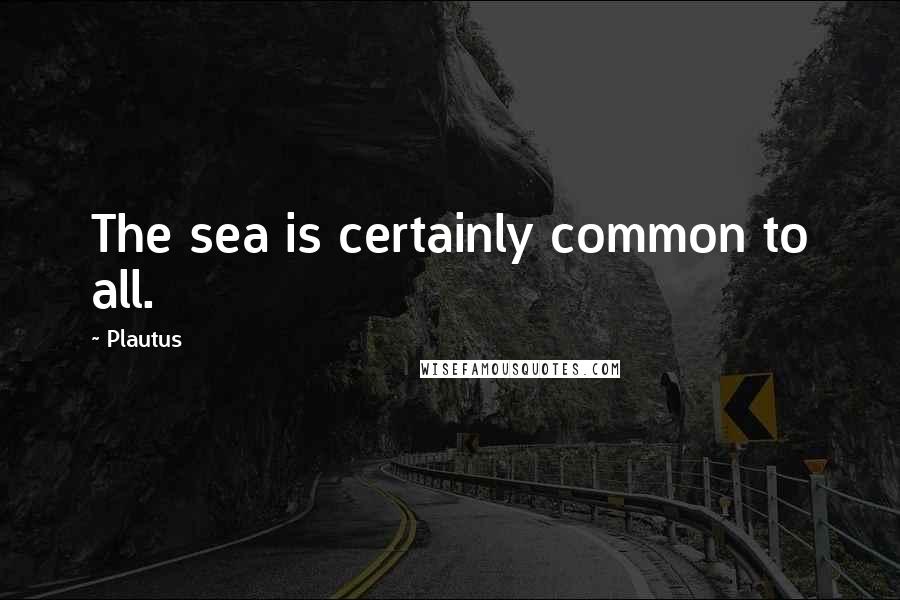 The sea is certainly common to all.

~ Plautus

WISEFAMOUSQUOTES.COM